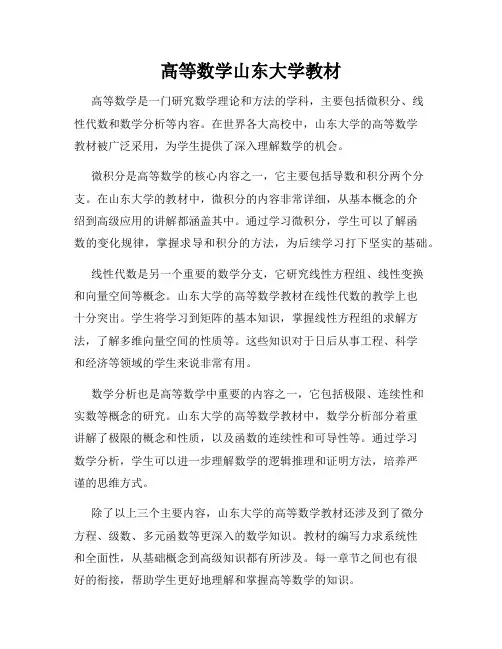 高等数学山东大学教材

高等数学是一门研究数学理论和方法的学科，主要包括微积分、线性代数和数学分析等内容。在世界各大高校中，山东大学的高等数学教材被广泛采用，为学生提供了深入理解数学的机会。

微积分是高等数学的核心内容之一，它主要包括导数和积分两个分支。在山东大学的教材中，微积分的内容非常详细，从基本概念的介绍到高级应用的讲解都涵盖其中。通过学习微积分，学生可以了解函数的变化规律，掌握求导和积分的方法，为后续学习打下坚实的基础。

线性代数是另一个重要的数学分支，它研究线性方程组、线性变换和向量空间等概念。山东大学的高等数学教材在线性代数的教学上也十分突出。学生将学习到矩阵的基本知识，掌握线性方程组的求解方法，了解多维向量空间的性质等。这些知识对于日后从事工程、科学和经济等领域的学生来说非常有用。

数学分析也是高等数学中重要的内容之一，它包括极限、连续性和实数等概念的研究。山东大学的高等数学教材中，数学分析部分着重讲解了极限的概念和性质，以及函数的连续性和可导性等。通过学习数学分析，学生可以进一步理解数学的逻辑推理和证明方法，培养严谨的思维方式。

除了以上三个主要内容，山东大学的高等数学教材还涉及到了微分方程、级数、多元函数等更深入的数学知识。教材的编写力求系统性和全面性，从基础概念到高级知识都有所涉及。每一章节之间也有很好的衔接，帮助学生更好地理解和掌握高等数学的知识。